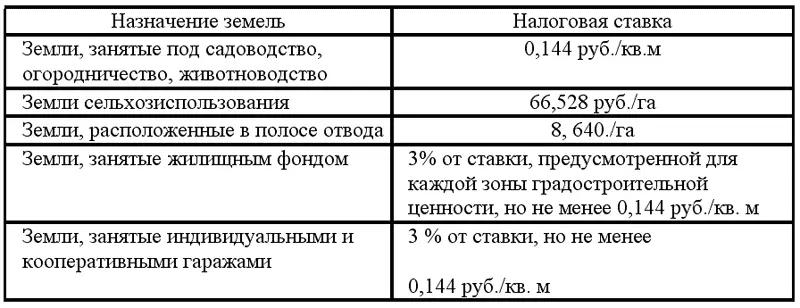 | Назначение земель | Налоговая ставка |
|---|---|
| Земли, занятые под садоводство, огородничество, животноводство | 0,144 руб./кв.м |
| Земли сельхозиспользования | 66,528 руб./га |
| Земли, расположенные в полосе отвода | 8, 640./га |
| Земли, занятые жилищным фондом | 3% от ставки, предусмотренной для каждой зоны градостроительной ценности, но не менее 0,144 руб./кв. м |
| Земли, занятые индивидуальными и кооперативными гаражами | 3 % от ставки, но не менее 0,144 руб./кв. м |